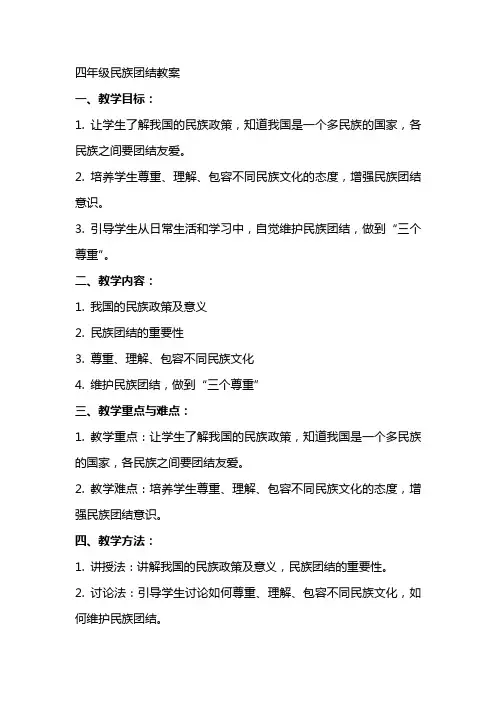 四年级民族团结教案

一、教学目标：

1. 让学生了解我国的民族政策，知道我国是一个多民族的国家，各民族之间要团结友爱。

2. 培养学生尊重、理解、包容不同民族文化的态度，增强民族团结意识。

3. 引导学生从日常生活和学习中，自觉维护民族团结，做到“三个尊重”。

二、教学内容：

1. 我国的民族政策及意义

2. 民族团结的重要性

3. 尊重、理解、包容不同民族文化

4. 维护民族团结，做到“三个尊重”

三、教学重点与难点：

1. 教学重点：让学生了解我国的民族政策，知道我国是一个多民族的国家，各民族之间要团结友爱。

2. 教学难点：培养学生尊重、理解、包容不同民族文化的态度，增强民族团结意识。

四、教学方法：

1. 讲授法：讲解我国的民族政策及意义，民族团结的重要性。

2. 讨论法：引导学生讨论如何尊重、理解、包容不同民族文化，如何维护民族团结。